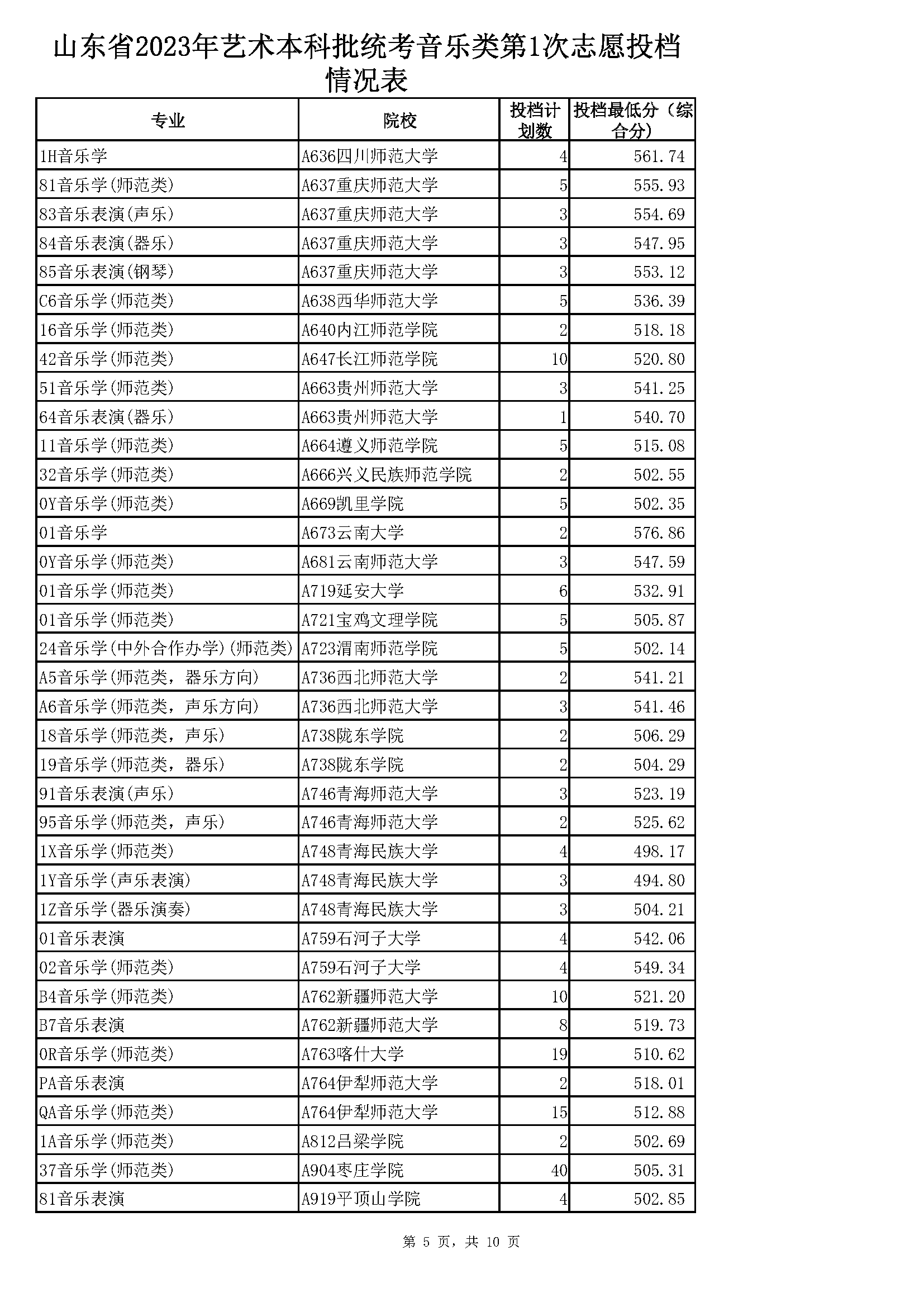 山东省2023年艺术本科批统考音乐类第1次志愿投档情况表

| 专业 | 院校 | 投档计划数 | 投档最低分（综合分） |
|---|---|---|---|
| 1H音乐学 | A636四川师范大学 | 4 | 561.74 |
| 81音乐学(师范类) | A637重庆师范大学 | 5 | 555.93 |
| 83音乐表演(声乐) | A637重庆师范大学 | 3 | 554.69 |
| 84音乐表演(器乐) | A637重庆师范大学 | 3 | 547.95 |
| 85音乐表演(钢琴) | A637重庆师范大学 | 3 | 553.12 |
| C6音乐学(师范类) | A638西华师范大学 | 5 | 536.39 |
| 16音乐学(师范类) | A640内江师范学院 | 2 | 518.18 |
| 42音乐学(师范类) | A647长江师范学院 | 10 | 520.80 |
| 51音乐学(师范类) | A663贵州师范大学 | 3 | 541.25 |
| 64音乐表演(器乐) | A663贵州师范大学 | 1 | 540.70 |
| 11音乐学(师范类) | A664遵义师范学院 | 5 | 515.08 |
| 32音乐学(师范类) | A666兴义民族师范学院 | 2 | 502.55 |
| 0Y音乐学(师范类) | A669凯里学院 | 5 | 502.35 |
| 01音乐学 | A673云南大学 | 2 | 576.86 |
| 0Y音乐学(师范类) | A681云南师范大学 | 3 | 547.59 |
| 01音乐学(师范类) | A719延安大学 | 6 | 532.91 |
| 01音乐学(师范类) | A721宝鸡文理学院 | 5 | 505.87 |
| 24音乐学(中外合作办学)(师范类) | A723渭南师范学院 | 5 | 502.14 |
| A5音乐学(师范类，器乐方向) | A736西北师范大学 | 2 | 541.21 |
| A6音乐学(师范类，声乐方向) | A736西北师范大学 | 3 | 541.46 |
| 18音乐学(师范类，声乐) | A738陇东学院 | 2 | 506.29 |
| 19音乐学(师范类，器乐) | A738陇东学院 | 2 | 504.29 |
| 91音乐表演(声乐) | A746青海师范大学 | 3 | 523.19 |
| 95音乐学(师范类，声乐) | A746青海师范大学 | 2 | 525.62 |
| 1X音乐学(师范类) | A748青海民族大学 | 4 | 498.17 |
| 1Y音乐学(声乐表演) | A748青海民族大学 | 3 | 494.80 |
| 1Z音乐学(器乐演奏) | A748青海民族大学 | 3 | 504.21 |
| 01音乐表演 | A759石河子大学 | 4 | 542.06 |
| 02音乐学(师范类) | A759石河子大学 | 4 | 549.34 |
| B4音乐学(师范类) | A762新疆师范大学 | 10 | 521.20 |
| B7音乐表演 | A762新疆师范大学 | 8 | 519.73 |
| 0R音乐学(师范类) | A763喀什大学 | 19 | 510.62 |
| PA音乐表演 | A764伊犁师范大学 | 2 | 518.01 |
| QA音乐学(师范类) | A764伊犁师范大学 | 15 | 512.88 |
| 1A音乐学(师范类) | A812吕梁学院 | 2 | 502.69 |
| 37音乐学(师范类) | A904枣庄学院 | 40 | 505.31 |
| 81音乐表演 | A919平顶山学院 | 4 | 502.85 |

第 5 页，共 10 页